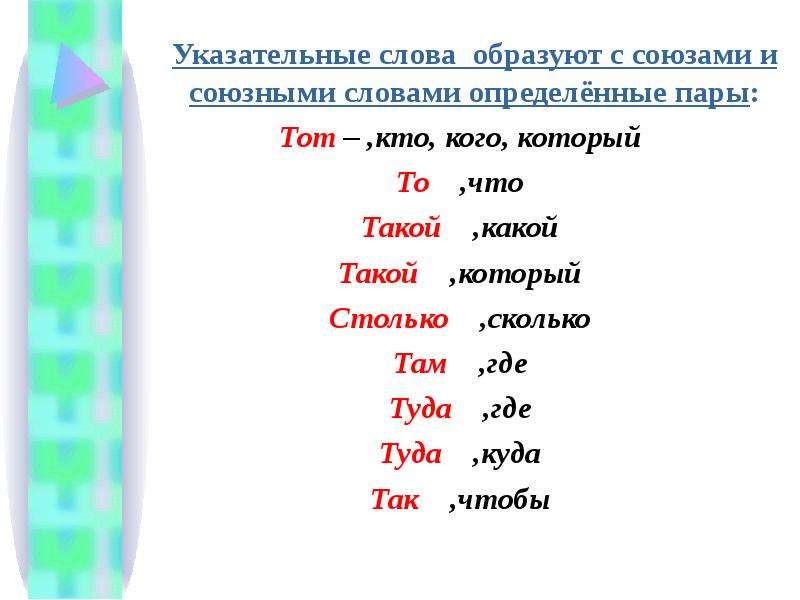 Указательные слова образуют с союзами и союзными словами определённые пары:

Тот – ,кто, кого, который

То ,что

Такой ,какой

Такой ,который

Столько ,сколько

Там ,где

Туда ,где

Туда ,куда

Так ,чтобы